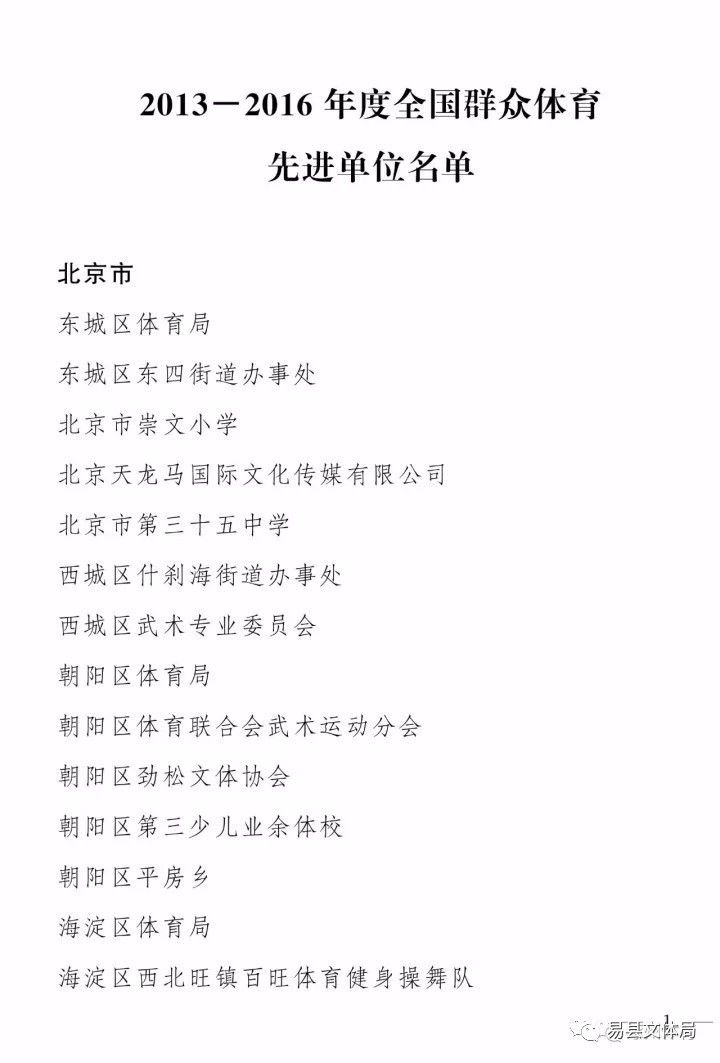 2013－2016 年度全国群众体育
先进单位名单

北京市

东城区体育局

东城区东四街道办事处

北京市崇文小学

北京天龙马国际文化传媒有限公司

北京市第三十五中学

西城区什刹海街道办事处

西城区武术专业委员会

朝阳区体育局

朝阳区体育联合会武术运动分会

朝阳区劲松文体协会

朝阳区第三少儿业余体校

朝阳区平房乡

海淀区体育局

海淀区西北旺镇百旺体育健身操舞队

1

易县文体局